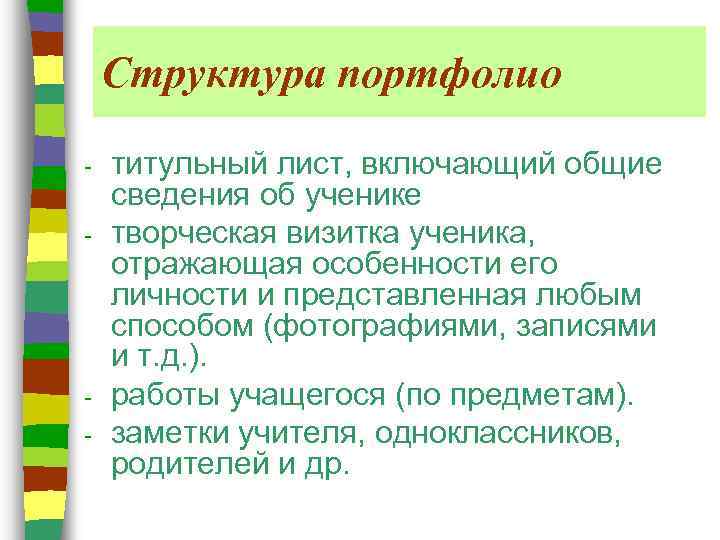 Структура портфолио

- титульный лист, включающий общие сведения об ученике
- творческая визитка ученика, отражающая особенности его личности и представленная любым способом (фотографиями, записями и т.д.).
- работы учащегося (по предметам).
- заметки учителя, одноклассников, родителей и др.